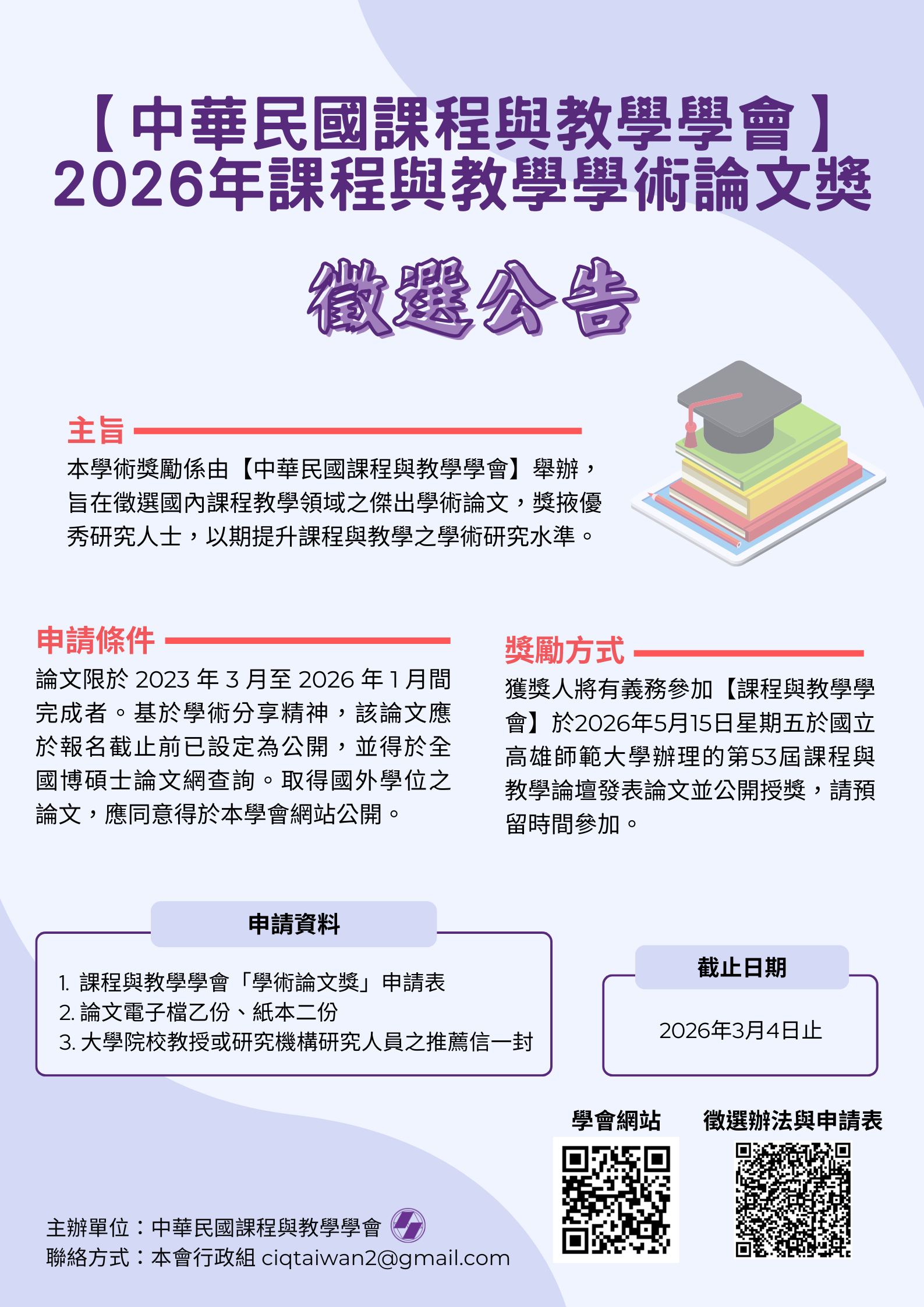 【中華民國課程與教學學會】
2026年課程與教學學術論文獎

徵選公告

主旨

本學術獎勵係由【中華民國課程與教學學會】舉辦，旨在徵選國內課程教學領域之傑出學術論文，獎掖優秀研究人士，以期提升課程與教學之學術研究水準。

申請條件

論文限於 2023 年 3 月至 2026 年 1 月間完成者。基於學術分享精神，該論文應於報名截止前已設定為公開，並得於全國博碩士論文網查詢。取得國外學位之論文，應同意得於本學會網站公開。

獎勵方式

獲獎人將有義務參加【課程與教學學會】於2026年5月15日星期五於國立高雄師範大學辦理的第53屆課程與教學論壇發表論文並公開授獎，請預留時間參加。

申請資料

1. 課程與教學學會「學術論文獎」申請表
2. 論文電子檔乙份、紙本二份
3. 大學院校教授或研究機構研究人員之推薦信一封

截止日期

2026年3月4日止

學會網站

徵選辦法與申請表

主辦單位：中華民國課程與教學學會
聯絡方式：本會行政組 ciqtaiwan2@gmail.com